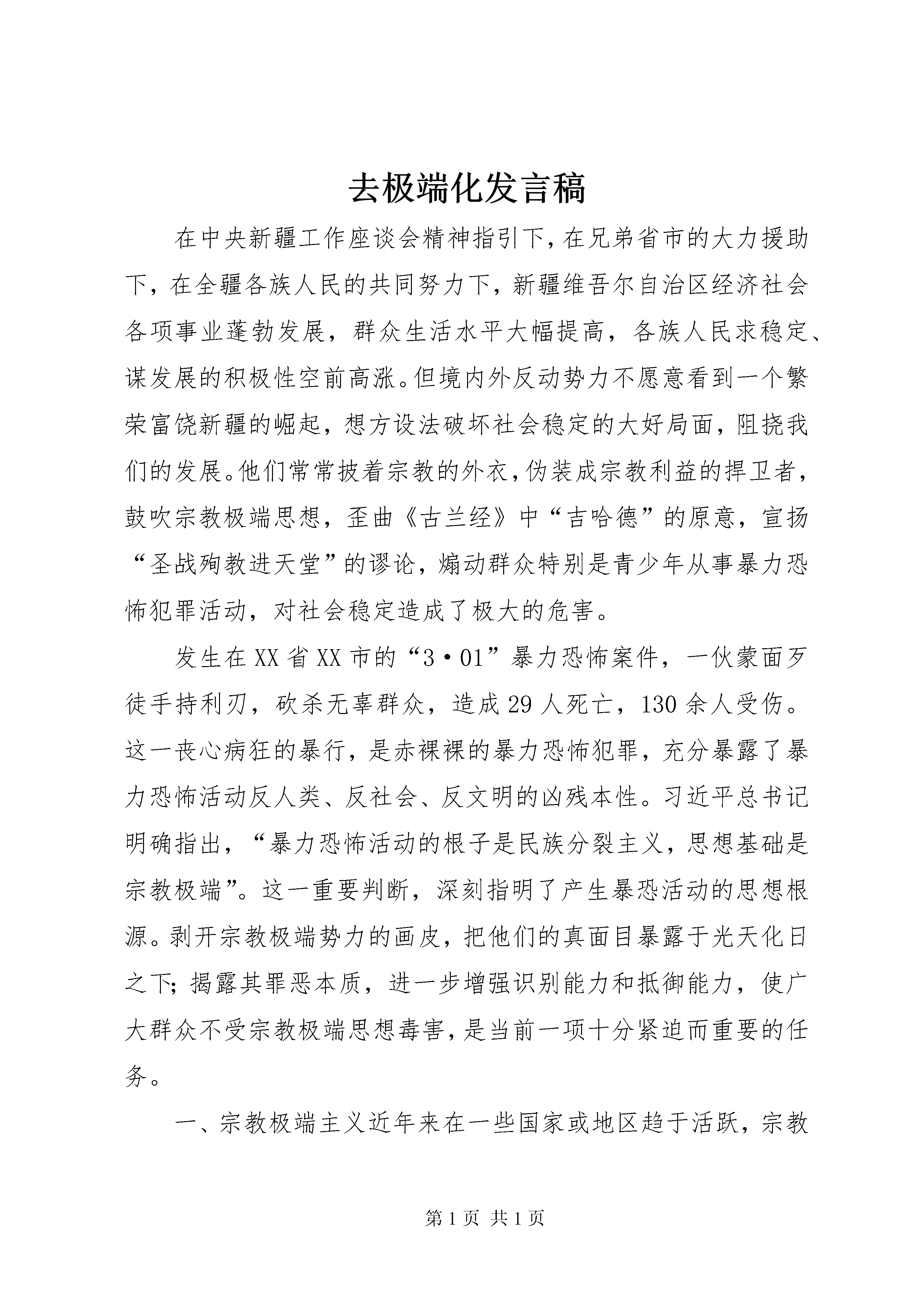 去极端化发言稿

在中央新疆工作座谈会精神指引下，在兄弟省市的大力援助下，在全疆各族人民的共同努力下，新疆维吾尔自治区经济社会各项事业蓬勃发展，群众生活水平大幅提高，各族人民求稳定、谋发展的积极性空前高涨。但境内外反动势力不愿意看到一个繁荣富饶新疆的崛起，想方设法破坏社会稳定的大好局面，阻挠我们的发展。他们常常披着宗教的外衣，伪装成宗教利益的捍卫者，鼓吹宗教极端思想，歪曲《古兰经》中“吉哈德”的原意，宣扬“圣战殉教进天堂”的谬论，煽动群众特别是青少年从事暴力恐怖犯罪活动，对社会稳定造成了极大的危害。

发生在XX省XX市的“3·01”暴力恐怖案件，一伙蒙面歹徒手持利刃，砍杀无辜群众，造成29人死亡，130余人受伤。这一丧心病狂的暴行，是赤裸裸的暴力恐怖犯罪，充分暴露了暴力恐怖活动反人类、反社会、反文明的凶残本性。习近平总书记明确指出，“暴力恐怖活动的根子是民族分裂主义，思想基础是宗教极端”。这一重要判断，深刻指明了产生暴恐活动的思想根源。剥开宗教极端势力的画皮，把他们的真面目暴露于光天化日之下；揭露其罪恶本质，进一步增强识别能力和抵御能力，使广大群众不受宗教极端思想毒害，是当前一项十分紧迫而重要的任务。

一、宗教极端主义近年来在一些国家或地区趋于活跃，宗教

第1页 共1页